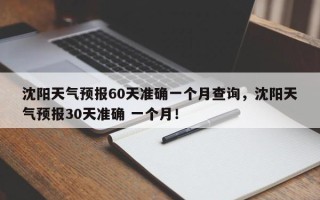 沈阳天气预报60天准确一个月查询，沈阳天气预报30天准确 一个月！